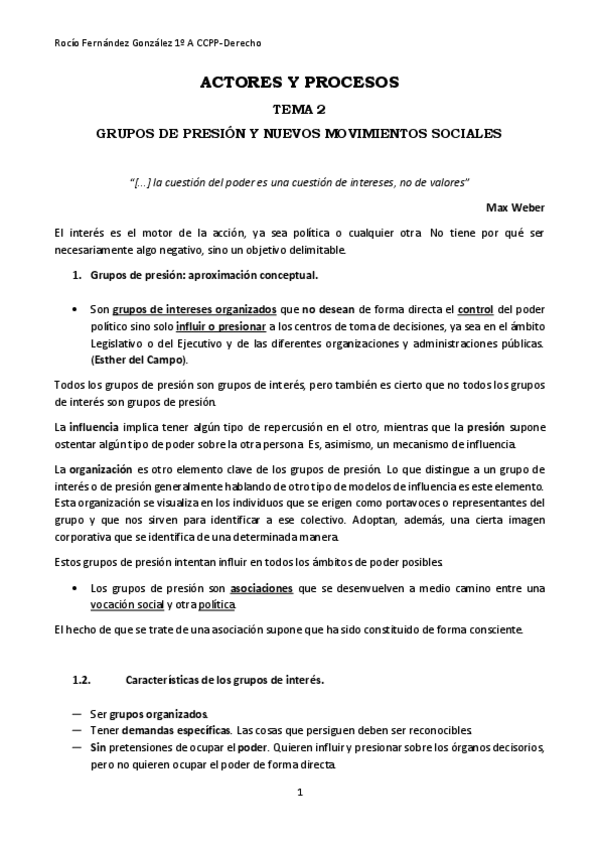 Rocío Fernández González 1º A CCPP-Derecho

ACTORES Y PROCESOS

TEMA 2

GRUPOS DE PRESIÓN Y NUEVOS MOVIMIENTOS SOCIALES

"[...] la cuestión del poder es una cuestión de intereses, no de valores"

Max Weber

El interés es el motor de la acción, ya sea política o cualquier otra. No tiene por qué ser necesariamente algo negativo, sino un objetivo delimitable.

1. Grupos de presión: aproximación conceptual.

• Son grupos de intereses organizados que no desean de forma directa el control del poder político sino solo influir o presionar a los centros de toma de decisiones, ya sea en el ámbito Legislativo o del Ejecutivo y de las diferentes organizaciones y administraciones públicas. (Esther del Campo).

Todos los grupos de presión son grupos de interés, pero también es cierto que no todos los grupos de interés son grupos de presión.

La influencia implica tener algún tipo de repercusión en el otro, mientras que la presión supone ostentar algún tipo de poder sobre la otra persona. Es, asimismo, un mecanismo de influencia.

La organización es otro elemento clave de los grupos de presión. Lo que distingue a un grupo de interés o de presión generalmente hablando de otro tipo de modelos de influencia es este elemento. Esta organización se visualiza en los individuos que se erigen como portavoces o representantes del grupo y que nos sirven para identificar a ese colectivo. Adoptan, además, una cierta imagen corporativa que se identifica de una determinada manera.

Estos grupos de presión intentan influir en todos los ámbitos de poder posibles.

• Los grupos de presión son asociaciones que se desenvuelven a medio camino entre una vocación social y otra política.

El hecho de que se trate de una asociación supone que ha sido constituido de forma consciente.

1.2. Características de los grupos de interés.

— Ser grupos organizados.
— Tener demandas específicas. Las cosas que persiguen deben ser reconocibles.
— Sin pretensiones de ocupar el poder. Quieren influir y presionar sobre los órganos decisorios, pero no quieren ocupar el poder de forma directa.

1